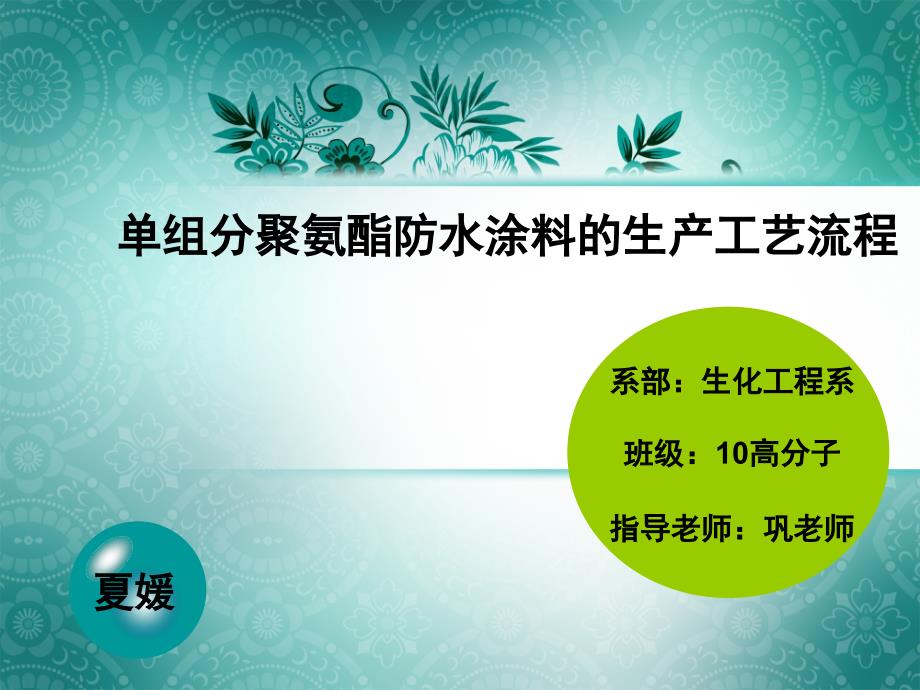 单组分聚氨酯防水涂料的生产工艺流程

系部：生化工程系

班级：10高分子

指导老师：巩老师

夏媛